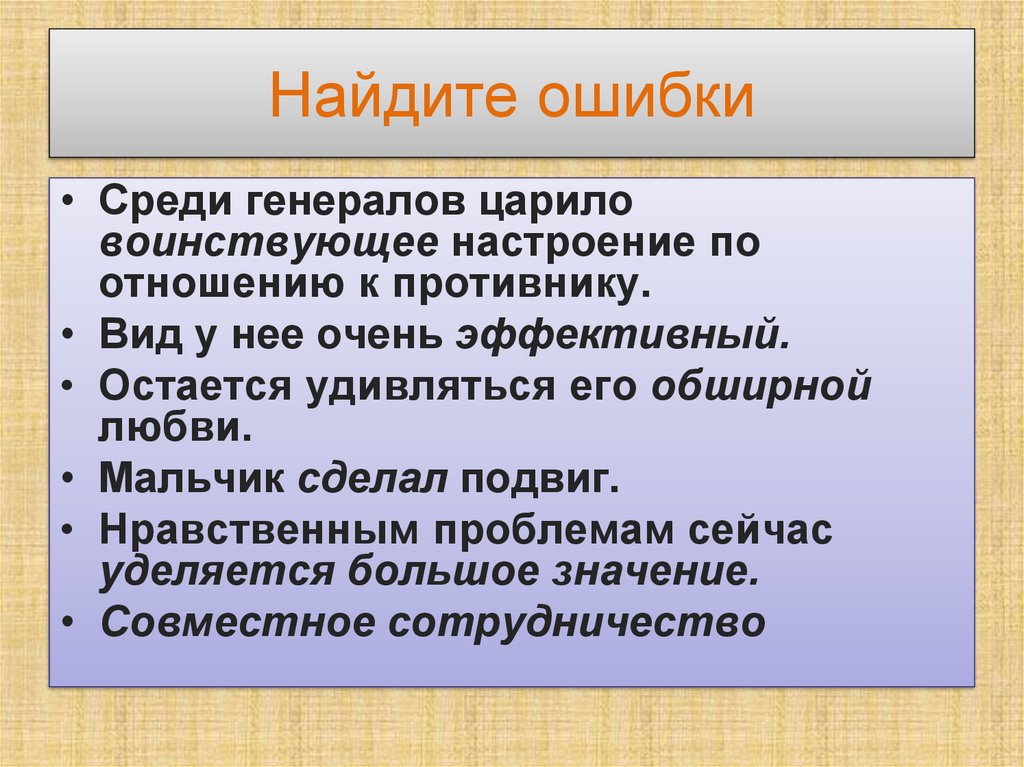 Найдите ошибки

• Среди генералов царило воинствующее настроение по отношению к противнику.
• Вид у нее очень эффективный.
• Остается удивляться его обширной любви.
• Мальчик сделал подвиг.
• Нравственным проблемам сейчас уделяется большое значение.
• Совместное сотрудничество